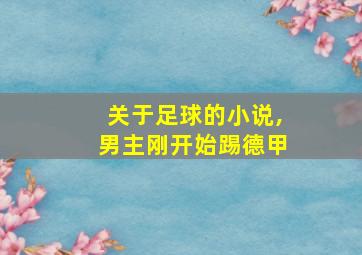 关于足球的小说，
男主刚开始踢德甲